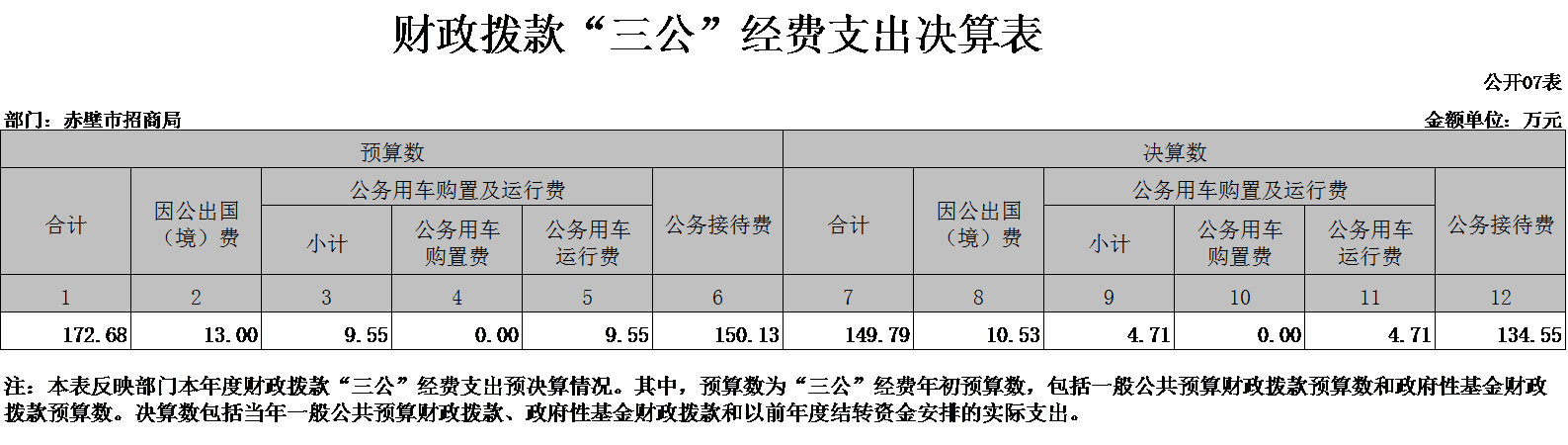 财政拨款“三公”经费支出决算表

公开07表

部门：赤壁市招商局

金额单位：万元

| 预算数 | | | | | | 决算数 | | | | | |
|---|---|---|---|---|---|---|---|---|---|---|---|
| 合计 | 因公出国（境）费 | 公务用车购置及运行费 | | | 公务接待费 | 合计 | 因公出国（境）费 | 公务用车购置及运行费 | | | 公务接待费 |
| | | 小计 | 公务用车购置费 | 公务用车运行费 | | | | 小计 | 公务用车购置费 | 公务用车运行费 | |
| 1 | 2 | 3 | 4 | 5 | 6 | 7 | 8 | 9 | 10 | 11 | 12 |
| 172.68 | 13.00 | 9.55 | 0.00 | 9.55 | 150.13 | 149.79 | 10.53 | 4.71 | 0.00 | 4.71 | 134.55 |

注：本表反映部门本年度财政拨款“三公”经费支出预决算情况。其中，预算数为“三公”经费年初预算数，包括一般公共预算财政拨款预算数和政府性基金财政拨款预算数。决算数包括当年一般公共预算财政拨款、政府性基金财政拨款和以前年度结转资金安排的实际支出。